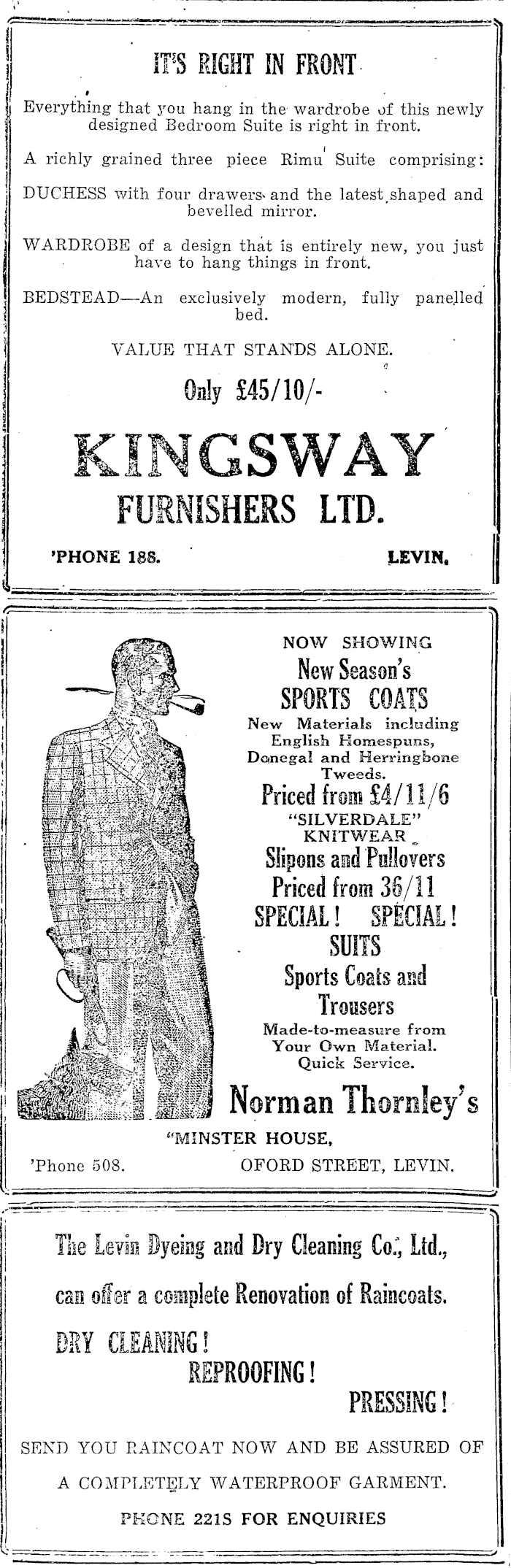 IT'S RIGHT IN FRONT

Everything that you hang in the wardrobe of this newly designed Bedroom Suite is right in front.

A richly grained three piece Rimu Suite comprising:

DUCHESS with four drawers and the latest shaped and bevelled mirror.

WARDROBE of a design that is entirely new, you just have to hang things in front.

BEDSTEAD—An exclusively modern, fully panelled bed.

VALUE THAT STANDS ALONE.

Only £45/10/-

KINGSWAY
FURNISHERS LTD.

'PHONE 188. LEVIN.

NOW SHOWING
New Season's
SPORTS COATS
New Materials including English Homespuns, Donegal and Herringbone Tweeds.
Priced from £4/11/6
"SILVERDALE" KNITWEAR
Slipons and Pullovers
Priced from 36/11
SPECIAL! SPECIAL!
SUITS
Sports Coats and Trousers
Made-to-measure from Your Own Material. Quick Service.

Norman Thornley's
"MINSTER HOUSE,
'Phone 508. OFORD STREET, LEVIN.

The Levin Dyeing and Dry Cleaning Co., Ltd.,
can offer a complete Renovation of Raincoats.

DRY CLEANING!
REPROOFING!
PRESSING!

SEND YOU RAINCOAT NOW AND BE ASSURED OF A COMPLETELY WATERPROOF GARMENT.

PHONE 221S FOR ENQUIRIES